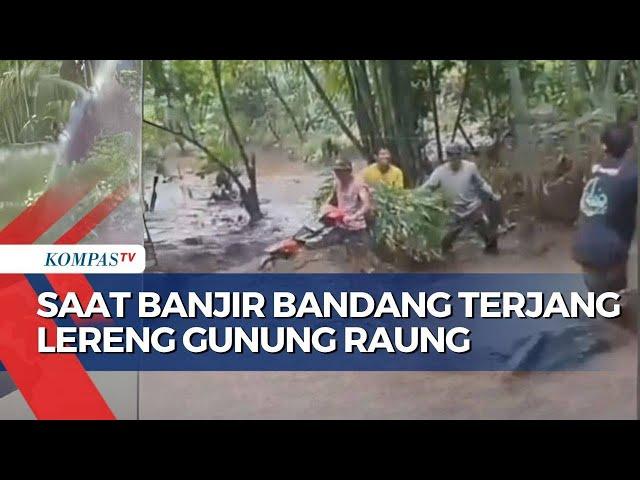 KOMPASTV

SAAT BANJIR BANDANG TERJANG LERENG GUNUNG RAUNG